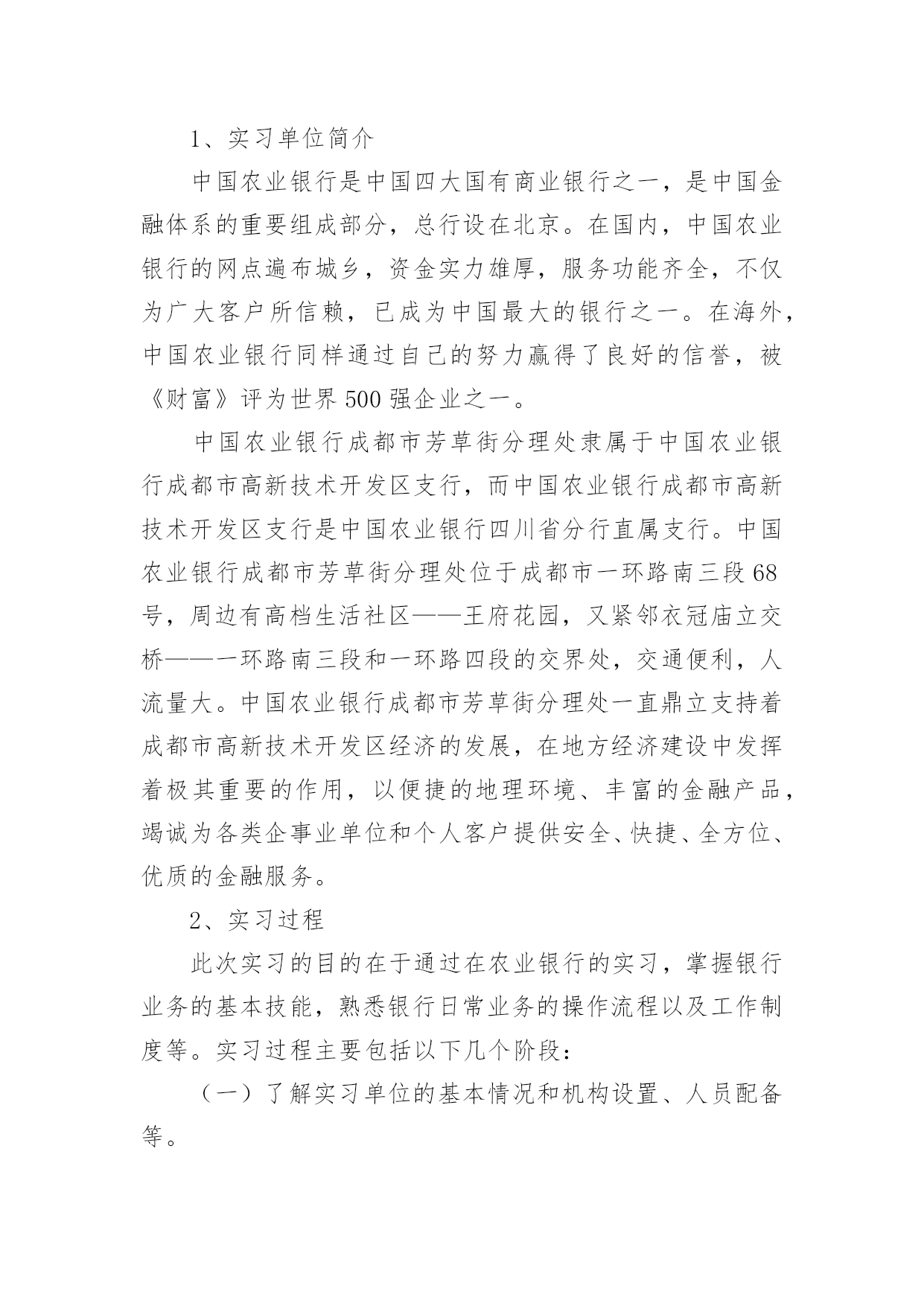 1、实习单位简介

中国农业银行是中国四大国有商业银行之一，是中国金融体系的重要组成部分，总行设在北京。在国内，中国农业银行的网点遍布城乡，资金实力雄厚，服务功能齐全，不仅为广大客户所信赖，已成为中国最大的银行之一。在海外，中国农业银行同样通过自己的努力赢得了良好的信誉，被《财富》评为世界500强企业之一。

中国农业银行成都市芳草街分理处隶属于中国农业银行成都市高新技术开发区支行，而中国农业银行成都市高新技术开发区支行是中国农业银行四川省分行直属支行。中国农业银行成都市芳草街分理处位于成都市一环路南三段68号，周边有高档生活社区——王府花园，又紧邻衣冠庙立交桥——一环路南三段和一环路四段的交界处，交通便利，人流量大。中国农业银行成都市芳草街分理处一直鼎立支持着成都市高新技术开发区经济的发展，在地方经济建设中发挥着极其重要的作用，以便捷的地理环境、丰富的金融产品，竭诚为各类企事业单位和个人客户提供安全、快捷、全方位、优质的金融服务。

2、实习过程

此次实习的目的在于通过在农业银行的实习，掌握银行业务的基本技能，熟悉银行日常业务的操作流程以及工作制度等。实习过程主要包括以下几个阶段：

（一）了解实习单位的基本情况和机构设置、人员配备等。